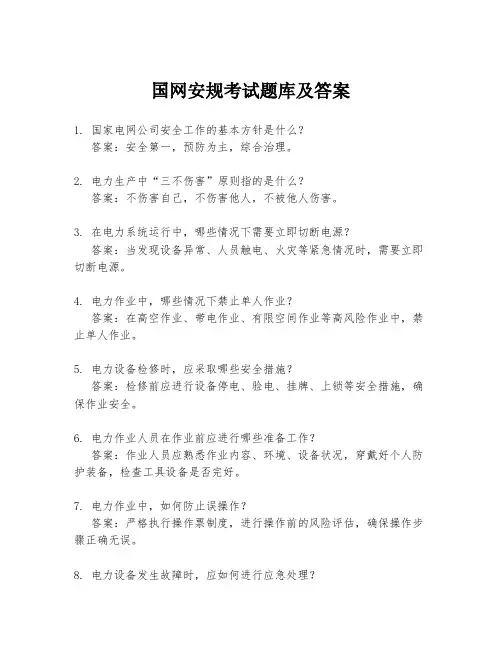 国网安规考试题库及答案

1. 国家电网公司安全工作的基本方针是什么？
答案：安全第一，预防为主，综合治理。

2. 电力生产中“三不伤害”原则指的是什么？
答案：不伤害自己，不伤害他人，不被他人伤害。

3. 在电力系统运行中，哪些情况下需要立即切断电源？
答案：当发现设备异常、人员触电、火灾等紧急情况时，需要立即切断电源。

4. 电力作业中，哪些情况下禁止单人作业？
答案：在高空作业、带电作业、有限空间作业等高风险作业中，禁止单人作业。

5. 电力设备检修时，应采取哪些安全措施？
答案：检修前应进行设备停电、验电、挂牌、上锁等安全措施，确保作业安全。

6. 电力作业人员在作业前应进行哪些准备工作？
答案：作业人员应熟悉作业内容、环境、设备状况，穿戴好个人防护装备，检查工具设备是否完好。

7. 电力作业中，如何防止误操作？
答案：严格执行操作票制度，进行操作前的风险评估，确保操作步骤正确无误。

8. 电力设备发生故障时，应如何进行应急处理？